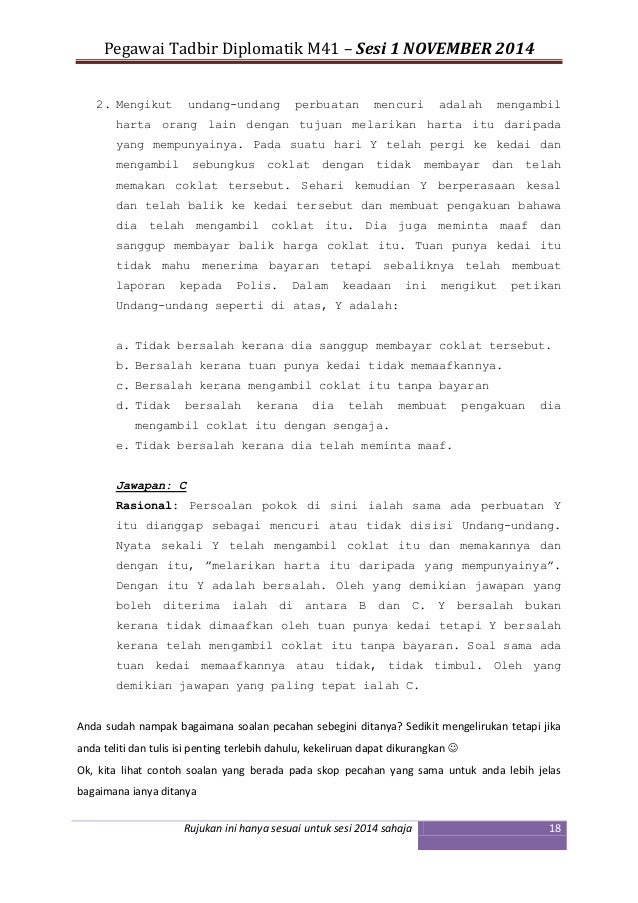 Pegawai Tadbir Diplomatik M41 – Sesi 1 NOVEMBER 2014

2. Mengikut undang-undang perbuatan mencuri adalah mengambil harta orang lain dengan tujuan melarikan harta itu daripada yang mempunyainya. Pada suatu hari Y telah pergi ke kedai dan mengambil sebungkus coklat dengan tidak membayar dan telah memakan coklat tersebut. Sehari kemudian Y berperasaan kesal dan telah balik ke kedai tersebut dan membuat pengakuan bahawa dia telah mengambil coklat itu. Dia juga meminta maaf dan sanggup membayar balik harga coklat itu. Tuan punya kedai itu tidak mahu menerima bayaran tetapi sebaliknya telah membuat laporan kepada Polis. Dalam keadaan ini mengikut petikan Undang-undang seperti di atas, Y adalah:

a. Tidak bersalah kerana dia sanggup membayar coklat tersebut.
b. Bersalah kerana tuan punya kedai tidak memaafkannya.
c. Bersalah kerana mengambil coklat itu tanpa bayaran
d. Tidak bersalah kerana dia telah membuat pengakuan dia mengambil coklat itu dengan sengaja.
e. Tidak bersalah kerana dia telah meminta maaf.

Jawapan: C
Rasional: Persoalan pokok di sini ialah sama ada perbuatan Y itu dianggap sebagai mencuri atau tidak disisi Undang-undang. Nyata sekali Y telah mengambil coklat itu dan memakannya dan dengan itu, "melarikan harta itu daripada yang mempunyainya". Dengan itu Y adalah bersalah. Oleh yang demikian jawapan yang boleh diterima ialah di antara B dan C. Y bersalah bukan kerana tidak dimaafkan oleh tuan punya kedai tetapi Y bersalah kerana telah mengambil coklat itu tanpa bayaran. Soal sama ada tuan kedai memaafkannya atau tidak, tidak timbul. Oleh yang demikian jawapan yang paling tepat ialah C.

Anda sudah nampak bagaimana soalan pecahan sebegini ditanya? Sedikit mengelirukan tetapi jika anda teliti dan tulis isi penting terlebih dahulu, kekeliruan dapat dikurangkan ☺
Ok, kita lihat contoh soalan yang berada pada skop pecahan yang sama untuk anda lebih jelas bagaimana ianya ditanya

Rujukan ini hanya sesuai untuk sesi 2014 sahaja 18